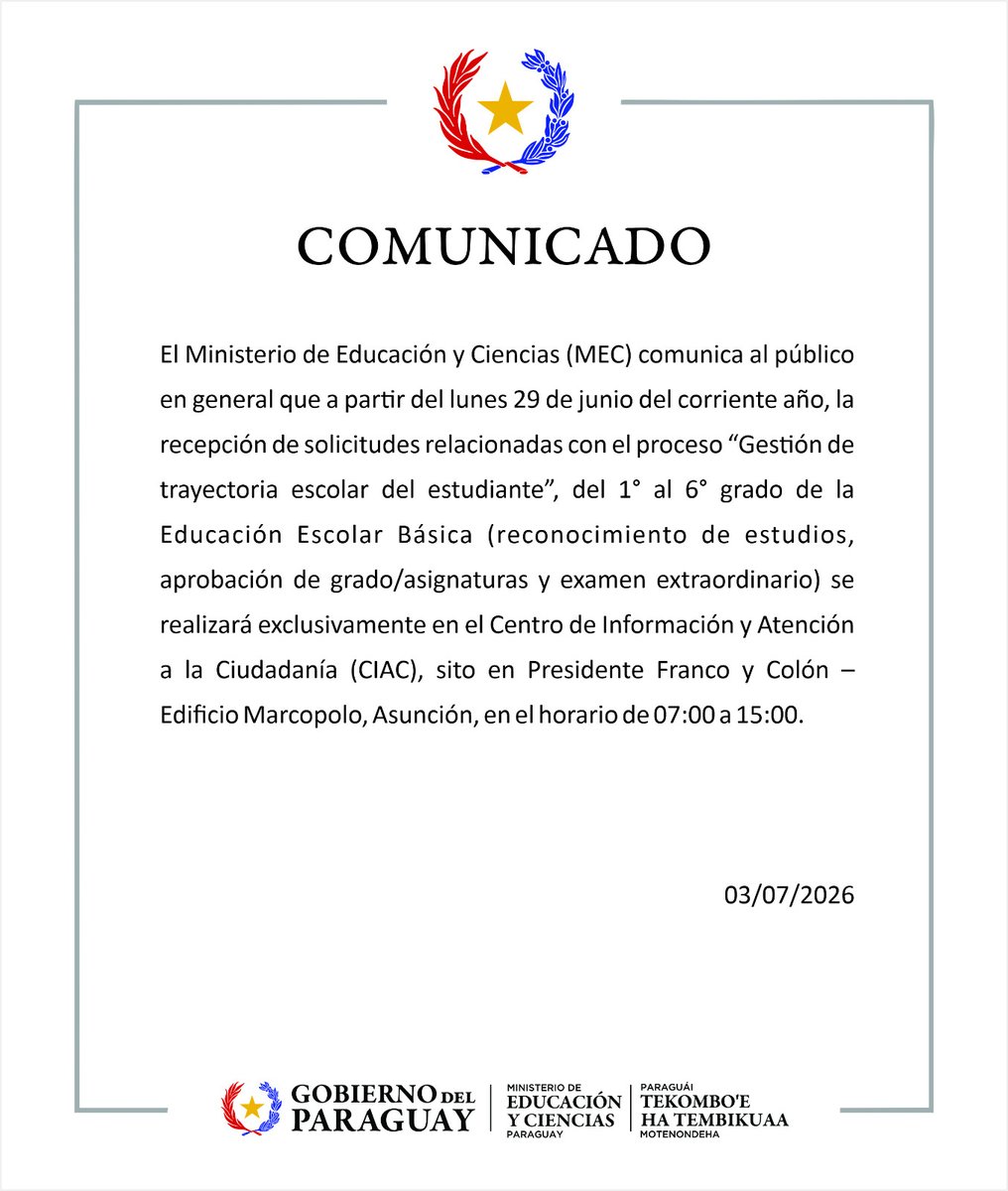 COMUNICADO

El Ministerio de Educación y Ciencias (MEC) comunica al público en general que a partir del lunes 29 de junio del corriente año, la recepción de solicitudes relacionadas con el proceso "Gestión de trayectoria escolar del estudiante", del 1° al 6° grado de la Educación Escolar Básica (reconocimiento de estudios, aprobación de grado/asignaturas y examen extraordinario) se realizará exclusivamente en el Centro de Información y Atención a la Ciudadanía (CIAC), sito en Presidente Franco y Colón – Edificio Marcopolo, Asunción, en el horario de 07:00 a 15:00.

03/07/2026

GOBIERNO DEL PARAGUAY

MINISTERIO DE
EDUCACIÓN
Y CIENCIAS
PARAGUAY

PARAGUÁI
TEKOMBO'E
HA TEMBIKUAA
MOTENONDEHA